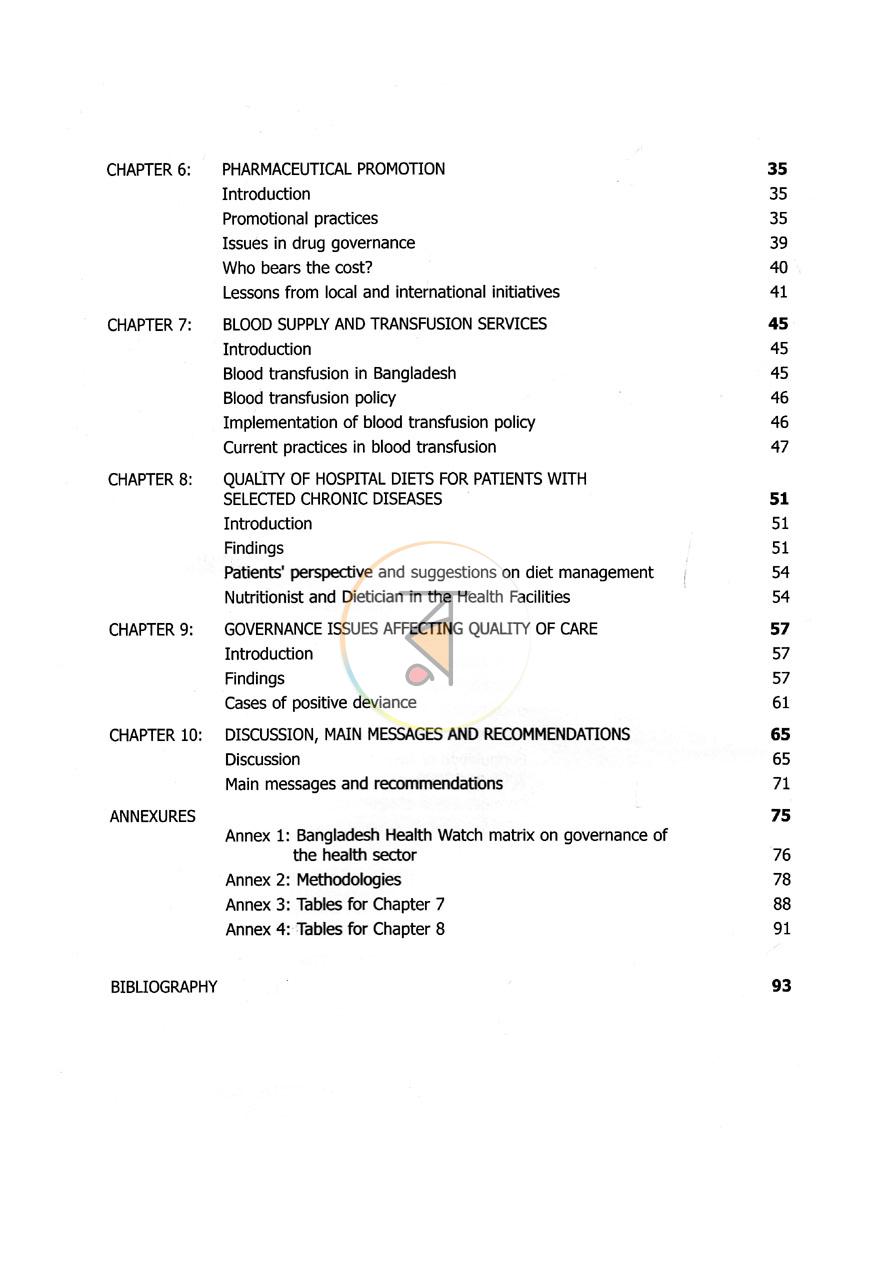 CHAPTER 6: PHARMACEUTICAL PROMOTION 35
Introduction 35
Promotional practices 35
Issues in drug governance 39
Who bears the cost? 40
Lessons from local and international initiatives 41

CHAPTER 7: BLOOD SUPPLY AND TRANSFUSION SERVICES 45
Introduction 45
Blood transfusion in Bangladesh 45
Blood transfusion policy 46
Implementation of blood transfusion policy 46
Current practices in blood transfusion 47

CHAPTER 8: QUALITY OF HOSPITAL DIETS FOR PATIENTS WITH SELECTED CHRONIC DISEASES 51
Introduction 51
Findings 51
Patients' perspective and suggestions on diet management 54
Nutritionist and Dietician in the Health Facilities 54

CHAPTER 9: GOVERNANCE ISSUES AFFECTING QUALITY OF CARE 57
Introduction 57
Findings 57
Cases of positive deviance 61

CHAPTER 10: DISCUSSION, MAIN MESSAGES AND RECOMMENDATIONS 65
Discussion 65
Main messages and recommendations 71

ANNEXURES 75
Annex 1: Bangladesh Health Watch matrix on governance of the health sector 76
Annex 2: Methodologies 78
Annex 3: Tables for Chapter 7 88
Annex 4: Tables for Chapter 8 91

BIBLIOGRAPHY 93